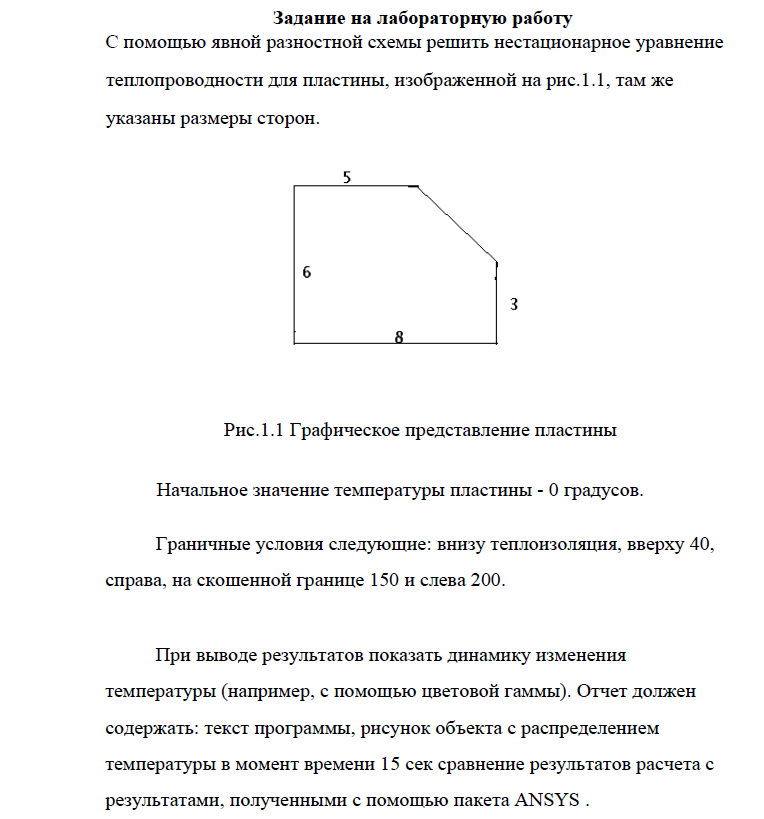 Задание на лабораторную работу

С помощью явной разностной схемы решить нестационарное уравнение теплопроводности для пластины, изображенной на рис.1.1, там же указаны размеры сторон.

5

6

3

8

Рис.1.1 Графическое представление пластины

Начальное значение температуры пластины - 0 градусов.

Граничные условия следующие: внизу теплоизоляция, вверху 40, справа, на скошенной границе 150 и слева 200.

При выводе результатов показать динамику изменения температуры (например, с помощью цветовой гаммы). Отчет должен содержать: текст программы, рисунок объекта с распределением температуры в момент времени 15 сек сравнение результатов расчета с результатами, полученными с помощью пакета ANSYS .